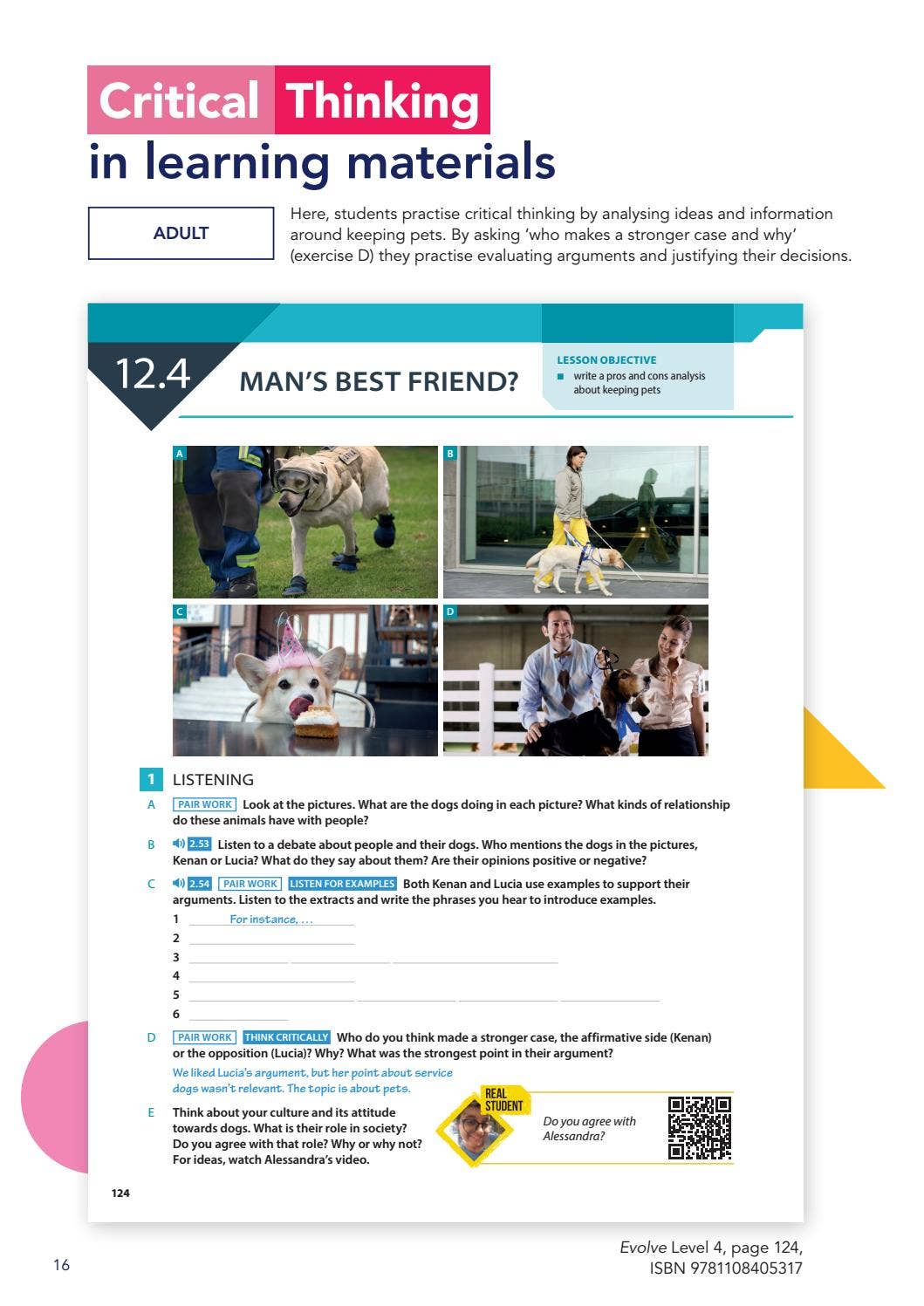 Critical Thinking in learning materials

ADULT

Here, students practise critical thinking by analysing ideas and information around keeping pets. By asking 'who makes a stronger case and why' (exercise D) they practise evaluating arguments and justifying their decisions.

12.4

MAN'S BEST FRIEND?

LESSON OBJECTIVE
■ write a pros and cons analysis about keeping pets

A B C D

1 LISTENING

A PAIR WORK Look at the pictures. What are the dogs doing in each picture? What kinds of relationship do these animals have with people?

B 2.53 Listen to a debate about people and their dogs. Who mentions the dogs in the pictures, Kenan or Lucia? What do they say about them? Are their opinions positive or negative?

C 2.54 PAIR WORK LISTEN FOR EXAMPLES Both Kenan and Lucia use examples to support their arguments. Listen to the extracts and write the phrases you hear to introduce examples.

1 For instance, ...
2
3
4
5
6

D PAIR WORK THINK CRITICALLY Who do you think made a stronger case, the affirmative side (Kenan) or the opposition (Lucia)? Why? What was the strongest point in their argument?

We liked Lucia's argument, but her point about service dogs wasn't relevant. The topic is about pets.

E Think about your culture and its attitude towards dogs. What is their role in society? Do you agree with that role? Why or why not? For ideas, watch Alessandra's video.

REAL STUDENT

Do you agree with Alessandra?

124

16

Evolve Level 4, page 124,
ISBN 9781108405317